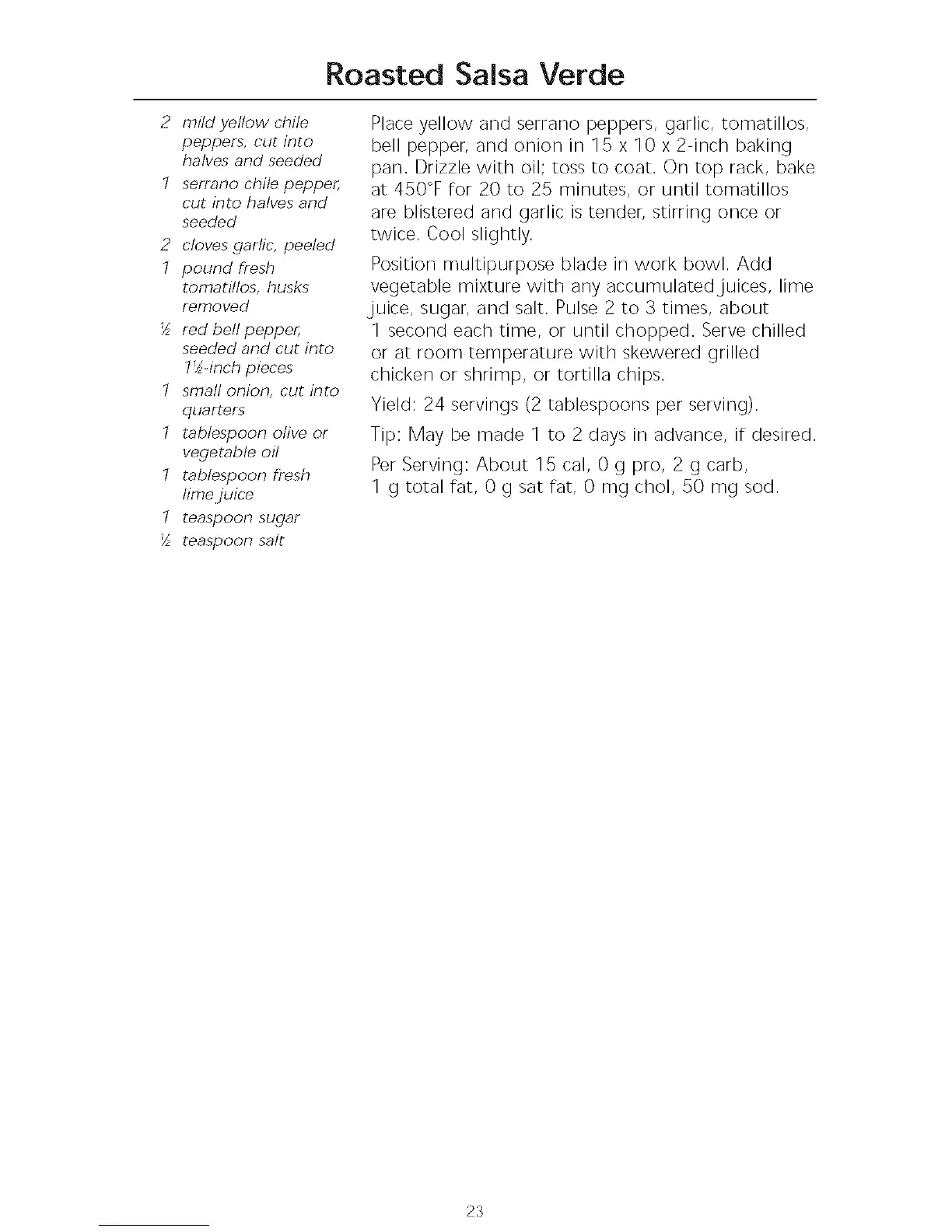 Roasted Salsa Verde

2 mild yellow chile peppers, cut into halves and seeded
1 serrano chile pepper, cut into halves and seeded
2 cloves garlic, peeled
1 pound fresh tomatillos, husks removed
½ red bell pepper, seeded and cut into 1½-inch pieces
1 small onion, cut into quarters
1 tablespoon olive or vegetable oil
1 tablespoon fresh lime juice
1 teaspoon sugar
½ teaspoon salt

Place yellow and serrano peppers, garlic, tomatillos, bell pepper, and onion in 15 x 10 x 2-inch baking pan. Drizzle with oil; toss to coat. On top rack, bake at 450°F for 20 to 25 minutes, or until tomatillos are blistered and garlic is tender, stirring once or twice. Cool slightly.

Position multipurpose blade in work bowl. Add vegetable mixture with any accumulated juices, lime juice, sugar, and salt. Pulse 2 to 3 times, about 1 second each time, or until chopped. Serve chilled or at room temperature with skewered grilled chicken or shrimp, or tortilla chips.

Yield: 24 servings (2 tablespoons per serving).

Tip: May be made 1 to 2 days in advance, if desired.

Per Serving: About 15 cal, 0 g pro, 2 g carb, 1 g total fat, 0 g sat fat, 0 mg chol, 50 mg sod.

23